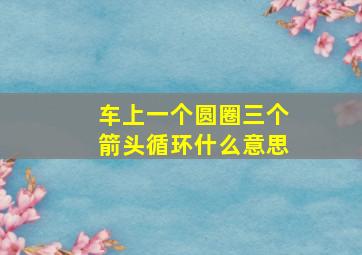 车上一个圆圈三个箭头循环什么意思